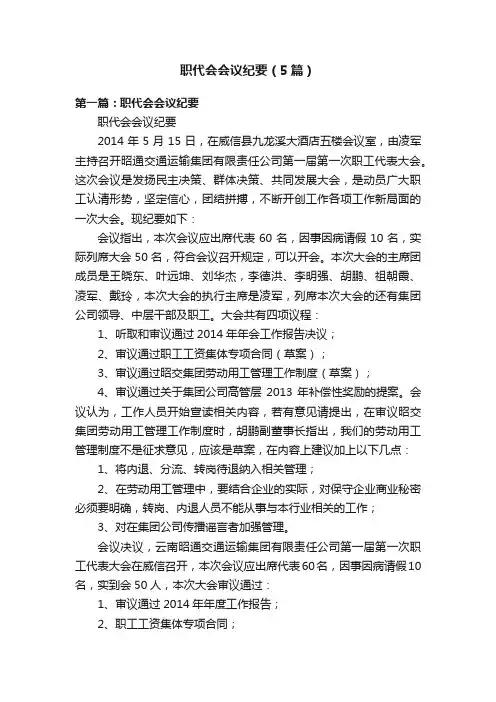 职代会会议纪要（5篇）

第一篇：职代会会议纪要

职代会会议纪要

2014 年 5 月 15 日，在威信县九龙溪大酒店五楼会议室，由凌军主持召开昭通交通运输集团有限责任公司第一届第一次职工代表大会。这次会议是发扬民主决策、群体决策、共同发展大会，是动员广大职工认清形势，坚定信心，团结拼搏，不断开创工作各项工作新局面的一次大会。现纪要如下：

会议指出，本次会议应出席代表 60 名，因事因病请假 10 名，实际列席大会 50 名，符合会议召开规定，可以开会。本次大会的主席团成员是王晓东、叶远坤、刘华杰，李德洪、李明强、胡鹏、祖朝霞、凌军、戴玲，本次大会的执行主席是凌军，列席本次大会的还有集团公司领导、中层干部及职工。大会共有四项议程：

1、听取和审议通过 2014 年年会工作报告决议；

2、审议通过职工工资集体专项合同（草案）；

3、审议通过昭交集团劳动用工管理工作制度（草案）；

4、审议通过关于集团公司高管层 2013 年补偿性奖励的提案。会议认为，工作人员开始宣读相关内容，若有意见请提出，在审议昭交集团劳动用工管理工作制度时，胡鹏副董事长指出，我们的劳动用工管理制度不是征求意见，应该是草案，在内容上建议加上以下几点：

1、将内退、分流、转岗待退纳入相关管理；

2、在劳动用工管理中，要结合企业的实际，对保守企业商业秘密必须要明确，转岗、内退人员不能从事与本行业相关的工作；

3、对在集团公司传播谣言者加强管理。

会议决议，云南昭通交通运输集团有限责任公司第一届第一次职工代表大会在威信召开，本次会议应出席代表60名，因事因病请假10名，实到会 50 人，本次大会审议通过：

1、审议通过 2014 年年度工作报告；

2、职工工资集体专项合同；